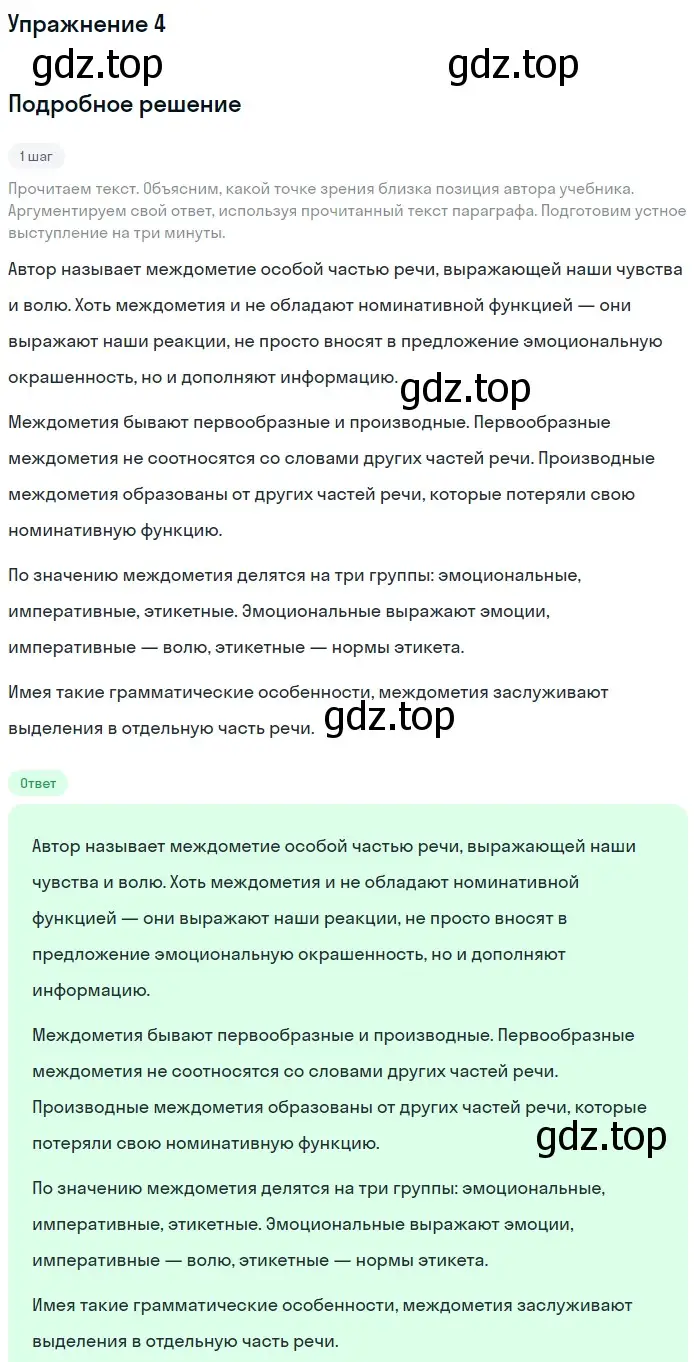 Упражнение 4

gdz.top gdz.top

Подробное решение

1 шаг

Прочитаем текст. Объясним, какой точке зрения близка позиция автора учебника. Аргументируем свой ответ, используя прочитанный текст параграфа. Подготовим устное выступление на три минуты.

Автор называет междометие особой частью речи, выражающей наши чувства и волю. Хоть междометия и не обладают номинативной функцией — они выражают наши реакции, не просто вносят в предложение эмоциональную окрашенность, но и дополняют информацию. gdz.top

Междометия бывают первообразные и производные. Первообразные междометия не соотносятся со словами других частей речи. Производные междометия образованы от других частей речи, которые потеряли свою номинативную функцию.

По значению междометия делятся на три группы: эмоциональные, императивные, этикетные. Эмоциональные выражают эмоции, императивные — волю, этикетные — нормы этикета.

Имея такие грамматические особенности, междометия заслуживают выделения в отдельную часть речи. gdz.top

Ответ

Автор называет междометие особой частью речи, выражающей наши чувства и волю. Хоть междометия и не обладают номинативной функцией — они выражают наши реакции, не просто вносят в предложение эмоциональную окрашенность, но и дополняют информацию.

Междометия бывают первообразные и производные. Первообразные междометия не соотносятся со словами других частей речи. Производные междометия образованы от других частей речи, которые потеряли свою номинативную функцию. gdz.top

По значению междометия делятся на три группы: эмоциональные, императивные, этикетные. Эмоциональные выражают эмоции, императивные — волю, этикетные — нормы этикета.

Имея такие грамматические особенности, междометия заслуживают выделения в отдельную часть речи.